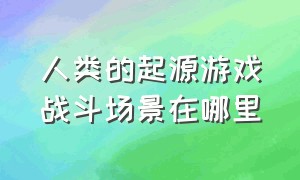 人类的起源游戏
战斗场景在哪里